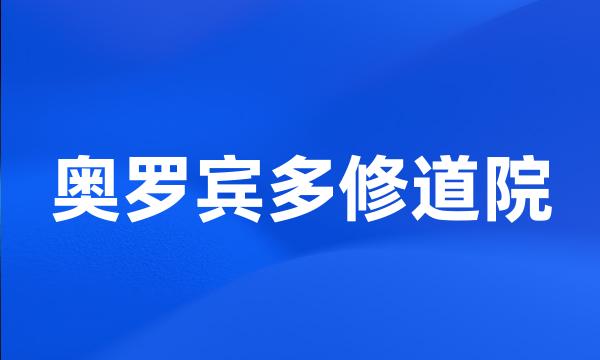 奥罗宾多修道院